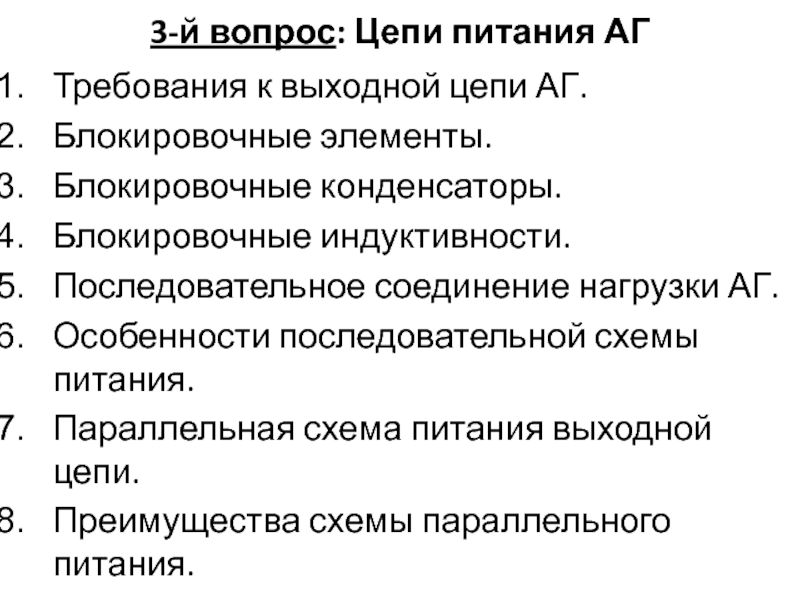 3-й вопрос: Цепи питания АГ

1. Требования к выходной цепи АГ.
2. Блокировочные элементы.
3. Блокировочные конденсаторы.
4. Блокировочные индуктивности.
5. Последовательное соединение нагрузки АГ.
6. Особенности последовательной схемы питания.
7. Параллельная схема питания выходной цепи.
8. Преимущества схемы параллельного питания.